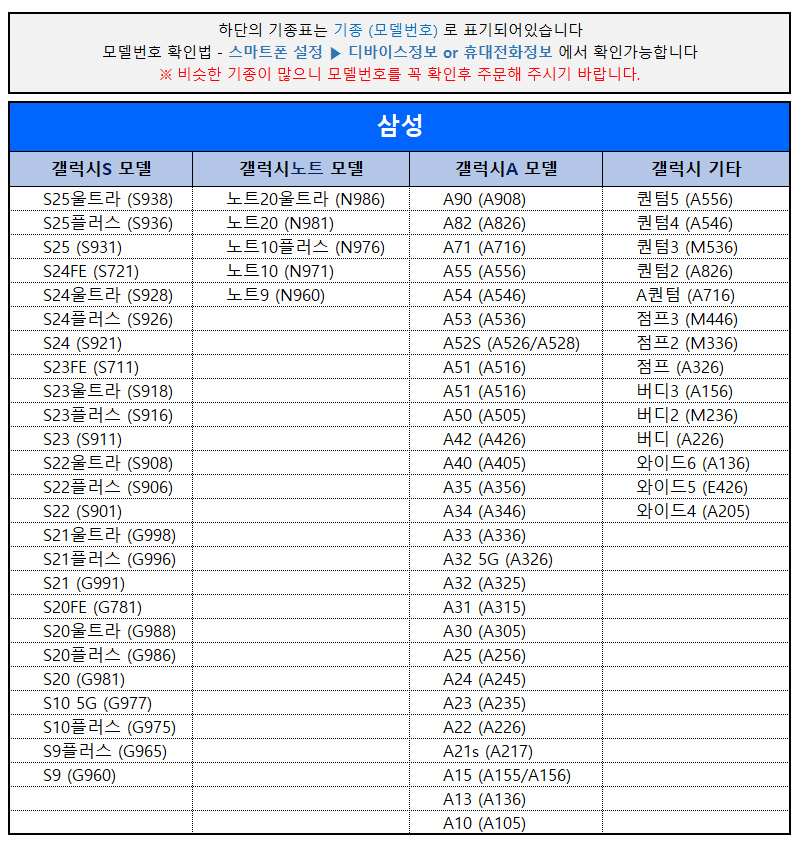 하단의 기종표는 기종 (모델번호) 로 표기되어있습니다
모델번호 확인법 - 스마트폰 설정 ▶ 디바이스정보 or 휴대전화정보 에서 확인가능합니다
※ 비슷한 기종이 많으니 모델번호를 꼭 확인후 주문해 주시기 바랍니다.

삼성

| 갤럭시S 모델 | 갤럭시노트 모델 | 갤럭시A 모델 | 갤럭시 기타 |
|---|---|---|---|
| S25울트라 (S938) | 노트20울트라 (N986) | A90 (A908) | 퀀텀5 (A556) |
| S25플러스 (S936) | 노트20 (N981) | A82 (A826) | 퀀텀4 (A546) |
| S25 (S931) | 노트10플러스 (N976) | A71 (A716) | 퀀텀3 (M536) |
| S24FE (S721) | 노트10 (N971) | A55 (A556) | 퀀텀2 (A826) |
| S24울트라 (S928) | 노트9 (N960) | A54 (A546) | A퀀텀 (A716) |
| S24플러스 (S926) | | A53 (A536) | 점프3 (M446) |
| S24 (S921) | | A52S (A526/A528) | 점프2 (M336) |
| S23FE (S711) | | A51 (A516) | 점프 (A326) |
| S23울트라 (S918) | | A51 (A516) | 버디3 (A156) |
| S23플러스 (S916) | | A50 (A505) | 버디2 (M236) |
| S23 (S911) | | A42 (A426) | 버디 (A226) |
| S22울트라 (S908) | | A40 (A405) | 와이드6 (A136) |
| S22플러스 (S906) | | A35 (A356) | 와이드5 (E426) |
| S22 (S901) | | A34 (A346) | 와이드4 (A205) |
| S21울트라 (G998) | | A33 (A336) | |
| S21플러스 (G996) | | A32 5G (A326) | |
| S21 (G991) | | A32 (A325) | |
| S20FE (G781) | | A31 (A315) | |
| S20울트라 (G988) | | A30 (A305) | |
| S20플러스 (G986) | | A25 (A256) | |
| S20 (G981) | | A24 (A245) | |
| S10 5G (G977) | | A23 (A235) | |
| S10플러스 (G975) | | A22 (A226) | |
| S9플러스 (G965) | | A21s (A217) | |
| S9 (G960) | | A15 (A155/A156) | |
| | | A13 (A136) | |
| | | A10 (A105) | |